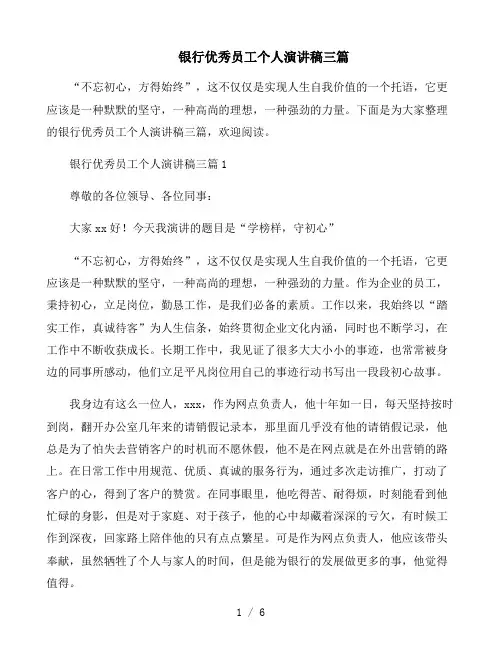 银行优秀员工个人演讲稿三篇

“不忘初心，方得始终”，这不仅仅是实现人生自我价值的一个托语，它更应该是一种默默的坚守，一种高尚的理想，一种强劲的力量。下面是为大家整理的银行优秀员工个人演讲稿三篇，欢迎阅读。

银行优秀员工个人演讲稿三篇 1

尊敬的各位领导、各位同事：

大家 xx 好！今天我演讲的题目是“学榜样，守初心”

“不忘初心，方得始终”，这不仅仅是实现人生自我价值的一个托语，它更应该是一种默默的坚守，一种高尚的理想，一种强劲的力量。作为企业的员工，秉持初心，立足岗位，勤恳工作，是我们必备的素质。工作以来，我始终以“踏实工作，真诚待客”为人生信条，始终贯彻企业文化内涵，同时也不断学习，在工作中不断收获成长。长期工作中，我见证了很多大大小小的事迹，也常常被身边的同事所感动，他们立足平凡岗位用自己的事迹行动书写出一段段初心故事。

我身边有这么一位人，xxx，作为网点负责人，他十年如一日，每天坚持按时到岗，翻开办公室几年来的请销假记录本，那里面几乎没有他的请销假记录，他总是为了怕失去营销客户的时机而不愿休假，他不是在网点就是在外出营销的路上。在日常工作中用规范、优质、真诚的服务行为，通过多次走访推广，打动了客户的心，得到了客户的赞赏。在同事眼里，他吃得苦、耐得烦，时刻能看到他忙碌的身影，但是对于家庭、对于孩子，他的心中却藏着深深的亏欠，有时候工作到深夜，回家路上陪伴他的只有点点繁星。可是作为网点负责人，他应该带头奉献，虽然牺牲了个人与家人的时间，但是能为银行的发展做更多的事，他觉得值得。

1 / 6